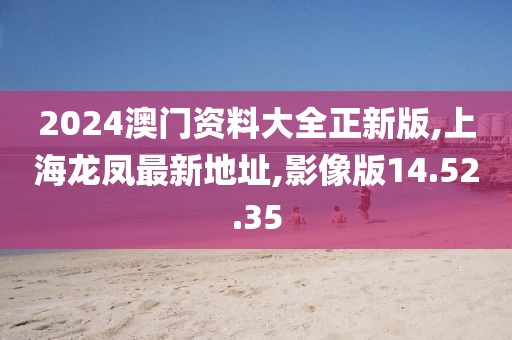 2024澳门资料大全正新版,上海龙凤最新地址,影像版14.52.35